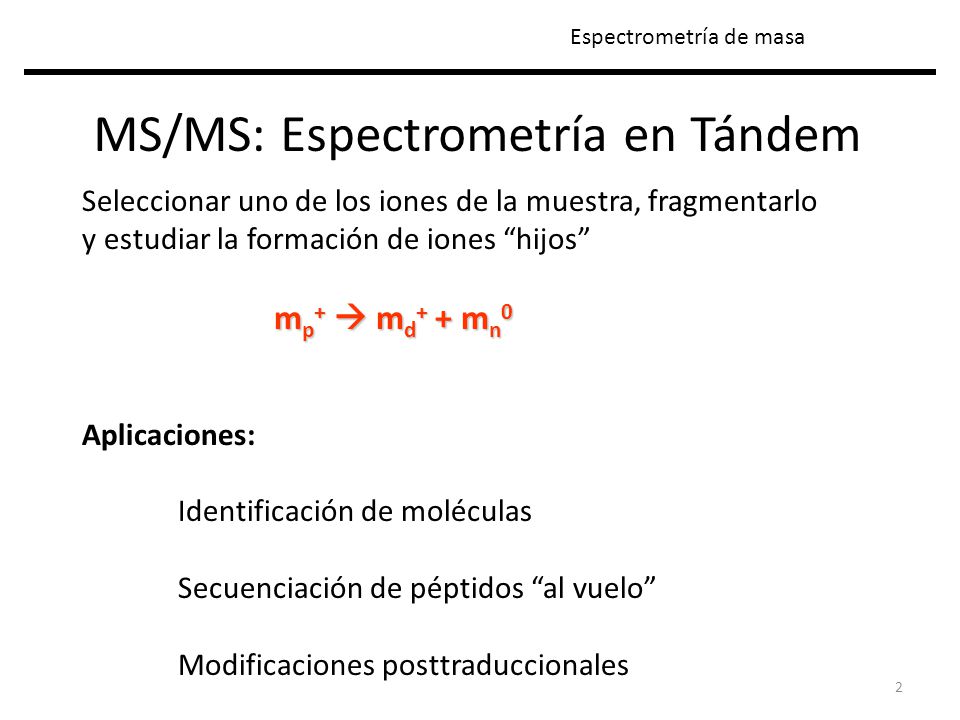 Espectrometría de masa

MS/MS: Espectrometría en Tándem

Seleccionar uno de los iones de la muestra, fragmentarlo y estudiar la formación de iones “hijos”

$m_p^+ \rightarrow m_d^+ + m_n^0$

Aplicaciones:

Identificación de moléculas

Secuenciación de péptidos “al vuelo”

Modificaciones posttraduccionales

2